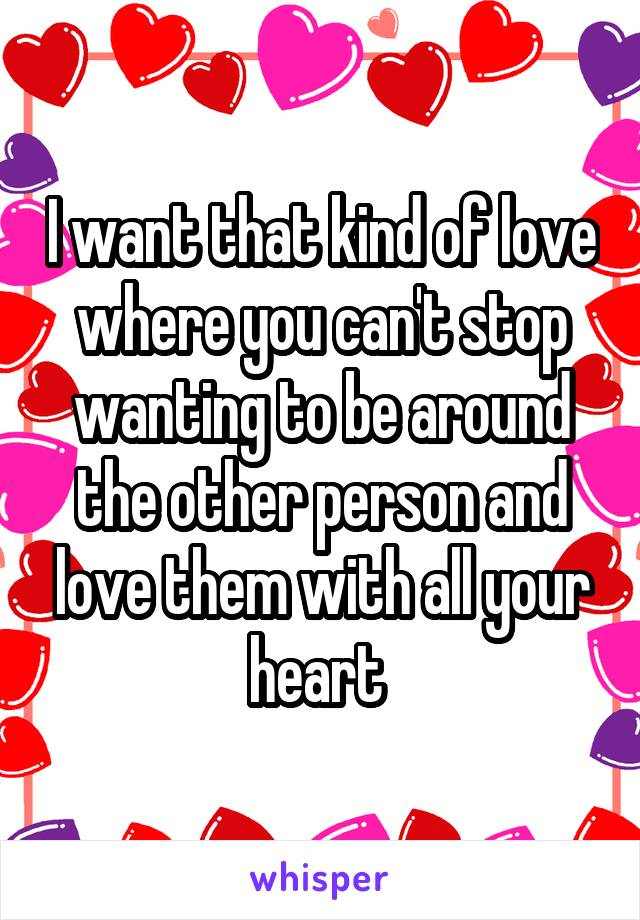 I want that kind of love where you can't stop wanting to be around the other person and love them with all your heart

whisper